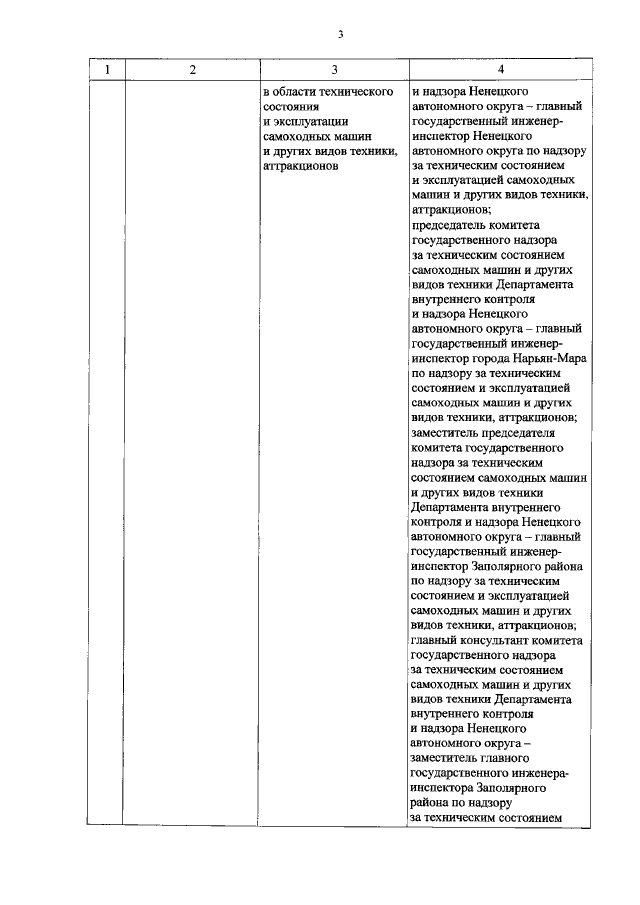 3

| 1 | 2 | 3 | 4 |
|---|---|---|---|
| | | в области технического состояния и эксплуатации самоходных машин и других видов техники, аттракционов | и надзора Ненецкого автономного округа – главный государственный инженер-инспектор Ненецкого автономного округа по надзору за техническим состоянием и эксплуатацией самоходных машин и других видов техники, аттракционов; председатель комитета государственного надзора за техническим состоянием самоходных машин и других видов техники Департамента внутреннего контроля и надзора Ненецкого автономного округа – главный государственный инженер-инспектор города Нарьян-Мара по надзору за техническим состоянием и эксплуатацией самоходных машин и других видов техники, аттракционов; заместитель председателя комитета государственного надзора за техническим состоянием самоходных машин и других видов техники Департамента внутреннего контроля и надзора Ненецкого автономного округа – главный государственный инженер-инспектор Заполярного района по надзору за техническим состоянием и эксплуатацией самоходных машин и других видов техники, аттракционов; главный консультант комитета государственного надзора за техническим состоянием самоходных машин и других видов техники Департамента внутреннего контроля и надзора Ненецкого автономного округа – заместитель главного государственного инженера-инспектора Заполярного района по надзору за техническим состоянием |